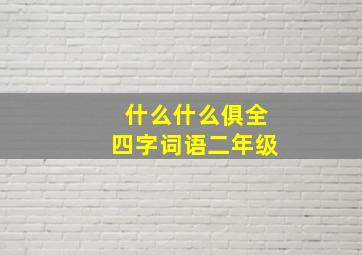 什么什么俱全
四字词语二年级